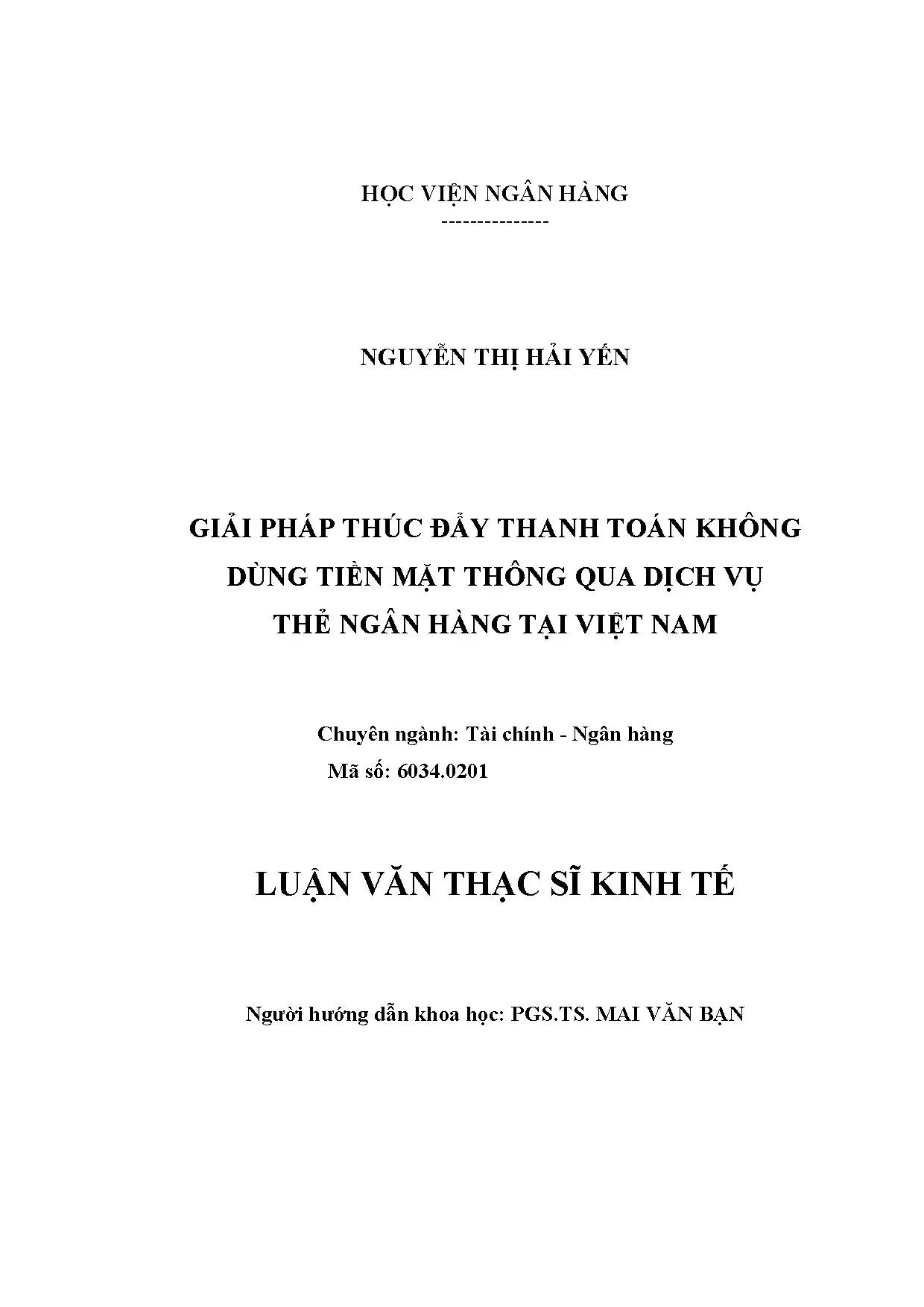 HỌC VIỆN NGÂN HÀNG
---------------

NGUYỄN THỊ HẢI YẾN

GIẢI PHÁP THÚC ĐẨY THANH TOÁN KHÔNG DÙNG TIỀN MẶT THÔNG QUA DỊCH VỤ THẺ NGÂN HÀNG TẠI VIỆT NAM

Chuyên ngành: Tài chính - Ngân hàng
Mã số: 6034.0201

LUẬN VĂN THẠC SĨ KINH TẾ

Người hướng dẫn khoa học: PGS.TS. MAI VĂN BẠN